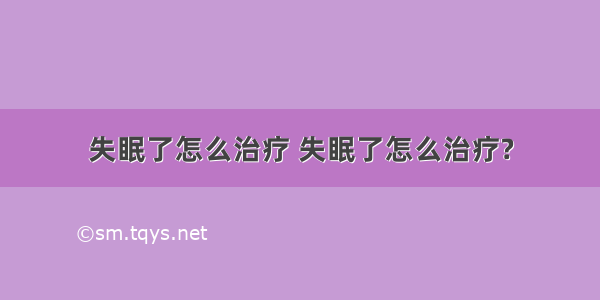 失眠了怎么治疗 失眠了怎么治疗?

©sm.tqys.net